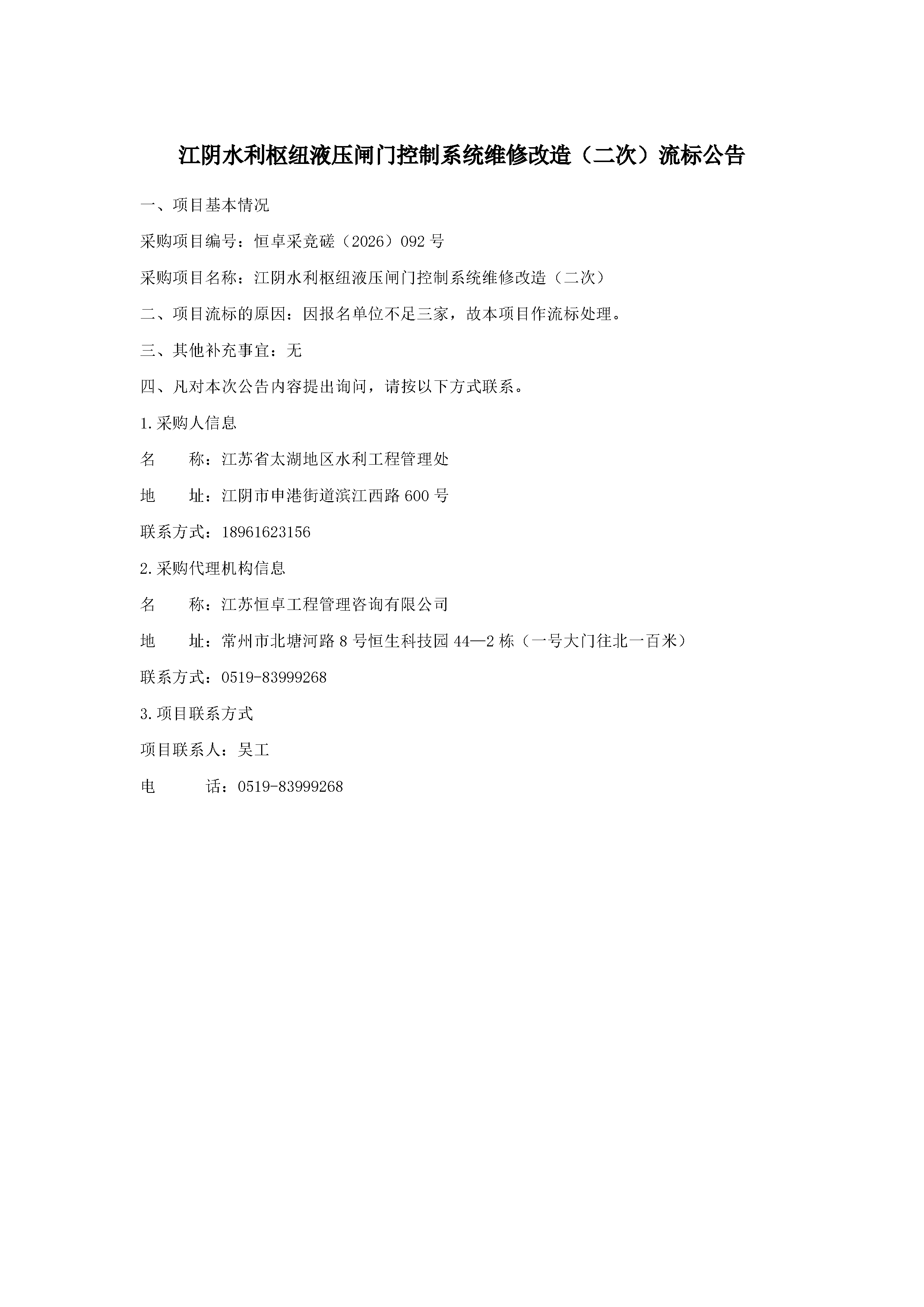 江阴水利枢纽液压闸门控制系统维修改造（二次）流标公告

一、项目基本情况

采购项目编号：恒卓采竞磋（2026）092号

采购项目名称：江阴水利枢纽液压闸门控制系统维修改造（二次）

二、项目流标的原因：因报名单位不足三家，故本项目作流标处理。

三、其他补充事宜：无

四、凡对本次公告内容提出询问，请按以下方式联系。

1.采购人信息

名 称：江苏省太湖地区水利工程管理处

地 址：江阴市申港街道滨江西路600号

联系方式：18961623156

2.采购代理机构信息

名 称：江苏恒卓工程管理咨询有限公司

地 址：常州市北塘河路8号恒生科技园44—2栋（一号大门往北一百米）

联系方式：0519-83999268

3.项目联系方式

项目联系人：吴工

电 话：0519-83999268